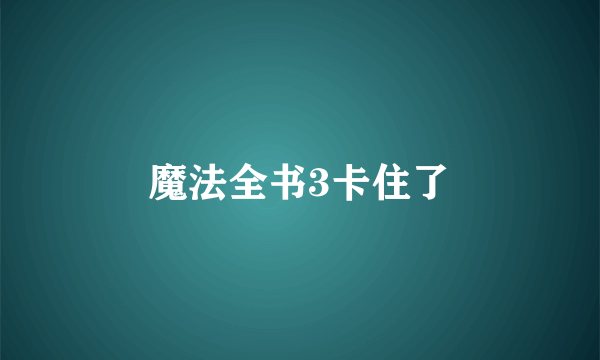 魔法全书3卡住了